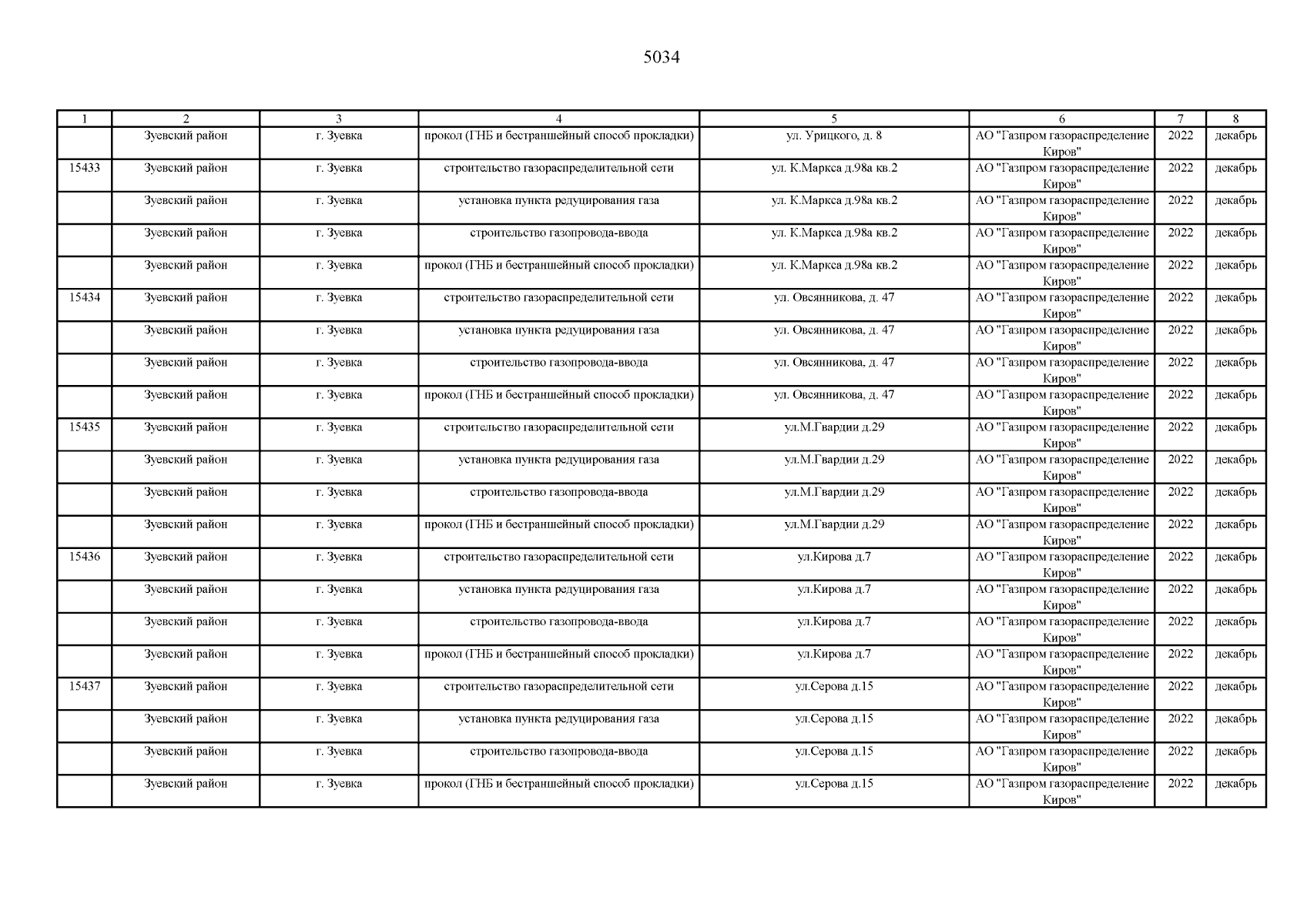 5034

| 1 | 2 | 3 | 4 | 5 | 6 | 7 | 8 |
|---|---|---|---|---|---|---|---|
| | Зуевский район | г. Зуевка | прокол (ГНБ и бестраншейный способ прокладки) | ул. Урицкого, д. 8 | АО "Газпром газораспределение Киров" | 2022 | декабрь |
| 15433 | Зуевский район | г. Зуевка | строительство газораспределительной сети | ул. К.Маркса д.98а кв.2 | АО "Газпром газораспределение Киров" | 2022 | декабрь |
| | Зуевский район | г. Зуевка | установка пункта редуцирования газа | ул. К.Маркса д.98а кв.2 | АО "Газпром газораспределение Киров" | 2022 | декабрь |
| | Зуевский район | г. Зуевка | строительство газопровода-ввода | ул. К.Маркса д.98а кв.2 | АО "Газпром газораспределение Киров" | 2022 | декабрь |
| | Зуевский район | г. Зуевка | прокол (ГНБ и бестраншейный способ прокладки) | ул. К.Маркса д.98а кв.2 | АО "Газпром газораспределение Киров" | 2022 | декабрь |
| 15434 | Зуевский район | г. Зуевка | строительство газораспределительной сети | ул. Овсянникова, д. 47 | АО "Газпром газораспределение Киров" | 2022 | декабрь |
| | Зуевский район | г. Зуевка | установка пункта редуцирования газа | ул. Овсянникова, д. 47 | АО "Газпром газораспределение Киров" | 2022 | декабрь |
| | Зуевский район | г. Зуевка | строительство газопровода-ввода | ул. Овсянникова, д. 47 | АО "Газпром газораспределение Киров" | 2022 | декабрь |
| | Зуевский район | г. Зуевка | прокол (ГНБ и бестраншейный способ прокладки) | ул. Овсянникова, д. 47 | АО "Газпром газораспределение Киров" | 2022 | декабрь |
| 15435 | Зуевский район | г. Зуевка | строительство газораспределительной сети | ул.М.Гвардии д.29 | АО "Газпром газораспределение Киров" | 2022 | декабрь |
| | Зуевский район | г. Зуевка | установка пункта редуцирования газа | ул.М.Гвардии д.29 | АО "Газпром газораспределение Киров" | 2022 | декабрь |
| | Зуевский район | г. Зуевка | строительство газопровода-ввода | ул.М.Гвардии д.29 | АО "Газпром газораспределение Киров" | 2022 | декабрь |
| | Зуевский район | г. Зуевка | прокол (ГНБ и бестраншейный способ прокладки) | ул.М.Гвардии д.29 | АО "Газпром газораспределение Киров" | 2022 | декабрь |
| 15436 | Зуевский район | г. Зуевка | строительство газораспределительной сети | ул.Кирова д.7 | АО "Газпром газораспределение Киров" | 2022 | декабрь |
| | Зуевский район | г. Зуевка | установка пункта редуцирования газа | ул.Кирова д.7 | АО "Газпром газораспределение Киров" | 2022 | декабрь |
| | Зуевский район | г. Зуевка | строительство газопровода-ввода | ул.Кирова д.7 | АО "Газпром газораспределение Киров" | 2022 | декабрь |
| | Зуевский район | г. Зуевка | прокол (ГНБ и бестраншейный способ прокладки) | ул.Кирова д.7 | АО "Газпром газораспределение Киров" | 2022 | декабрь |
| 15437 | Зуевский район | г. Зуевка | строительство газораспределительной сети | ул.Серова д.15 | АО "Газпром газораспределение Киров" | 2022 | декабрь |
| | Зуевский район | г. Зуевка | установка пункта редуцирования газа | ул.Серова д.15 | АО "Газпром газораспределение Киров" | 2022 | декабрь |
| | Зуевский район | г. Зуевка | строительство газопровода-ввода | ул.Серова д.15 | АО "Газпром газораспределение Киров" | 2022 | декабрь |
| | Зуевский район | г. Зуевка | прокол (ГНБ и бестраншейный способ прокладки) | ул.Серова д.15 | АО "Газпром газораспределение Киров" | 2022 | декабрь |